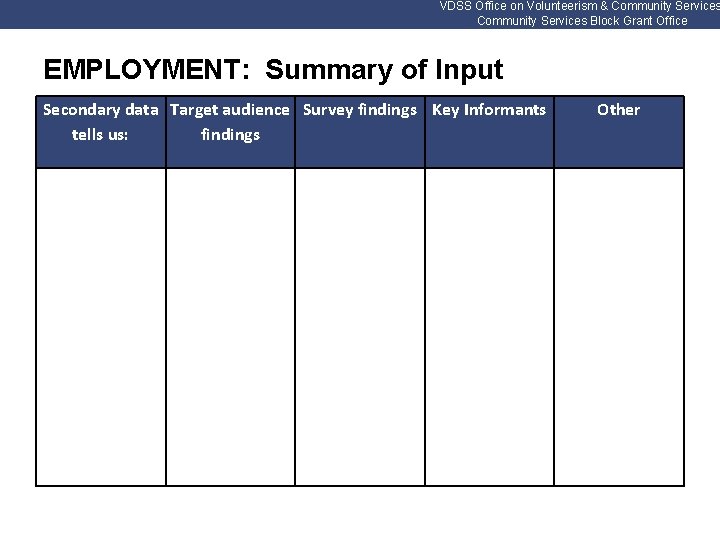 VDSS Office on Volunteerism & Community Services
Community Services Block Grant Office

EMPLOYMENT: Summary of Input

| Secondary data tells us: | Target audience findings | Survey findings | Key Informants | Other |
|---|---|---|---|---|
| | | | | |